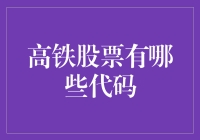 高铁股票有哪些代码